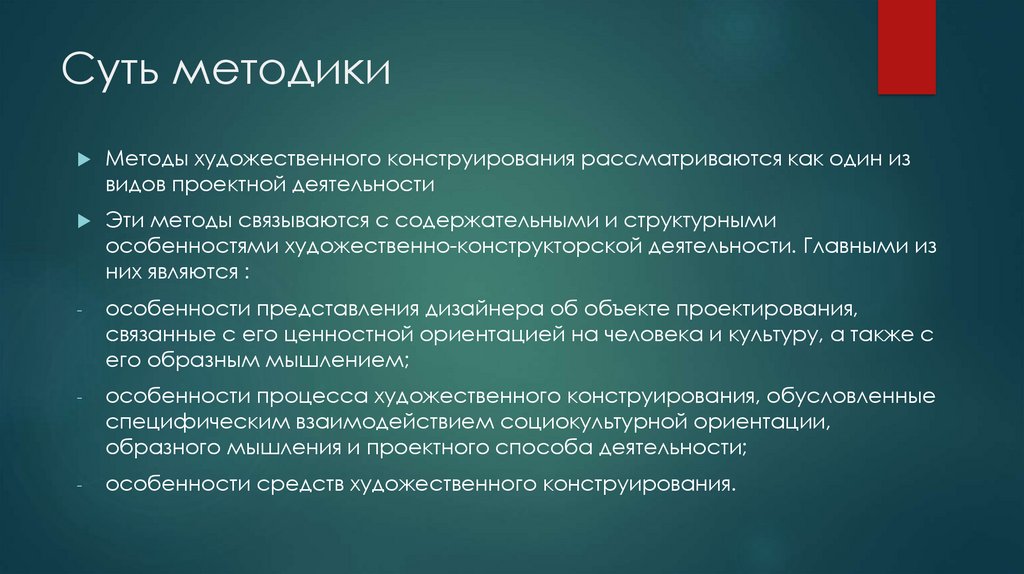 Суть методики

Методы художественного конструирования рассматриваются как один из видов проектной деятельности

Эти методы связываются с содержательными и структурными особенностями художественно-конструкторской деятельности. Главными из них являются :

- особенности представления дизайнера об объекте проектирования, связанные с его ценностной ориентацией на человека и культуру, а также с его образным мышлением;

- особенности процесса художественного конструирования, обусловленные специфическим взаимодействием социокультурной ориентации, образного мышления и проектного способа деятельности;

- особенности средств художественного конструирования.